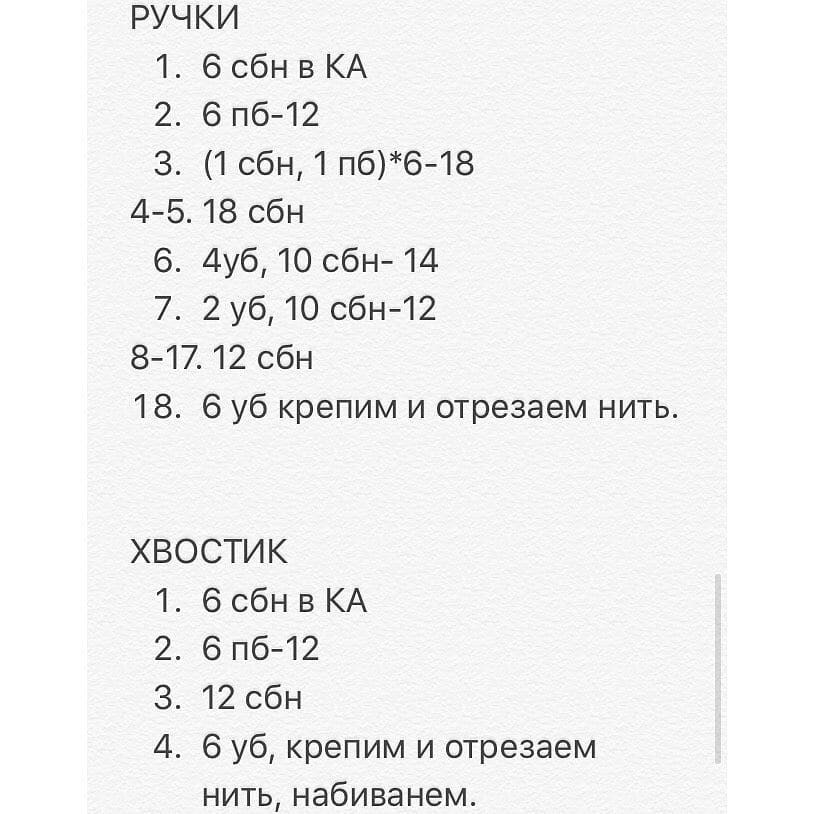 РУЧКИ

1. 6 сбн в КА
2. 6 пб-12
3. (1 сбн, 1 пб)*6-18
4-5. 18 сбн
6. 4уб, 10 сбн- 14
7. 2 уб, 10 сбн-12
8-17. 12 сбн
18. 6 уб крепим и отрезаем нить.

ХВОСТИК

1. 6 сбн в КА
2. 6 пб-12
3. 12 сбн
4. 6 уб, крепим и отрезаем нить, набиванем.